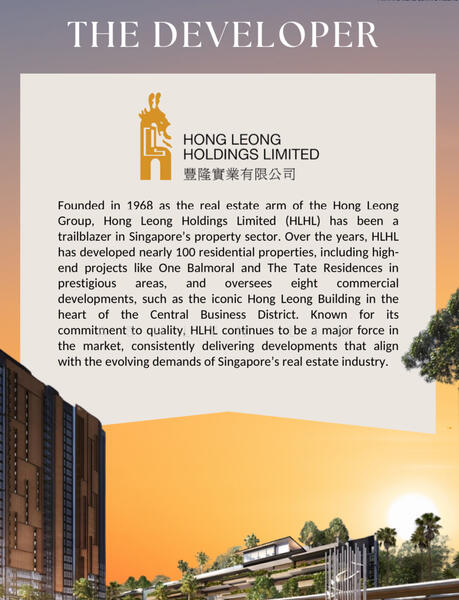 THE DEVELOPER

HONG LEONG
HOLDINGS LIMITED
豐隆實業有限公司

Founded in 1968 as the real estate arm of the Hong Leong Group, Hong Leong Holdings Limited (HLHL) has been a trailblazer in Singapore's property sector. Over the years, HLHL has developed nearly 100 residential properties, including high-end projects like One Balmoral and The Tate Residences in prestigious areas, and oversees eight commercial developments, such as the iconic Hong Leong Building in the heart of the Central Business District. Known for its commitment to quality, HLHL continues to be a major force in the market, consistently delivering developments that align with the evolving demands of Singapore's real estate industry.